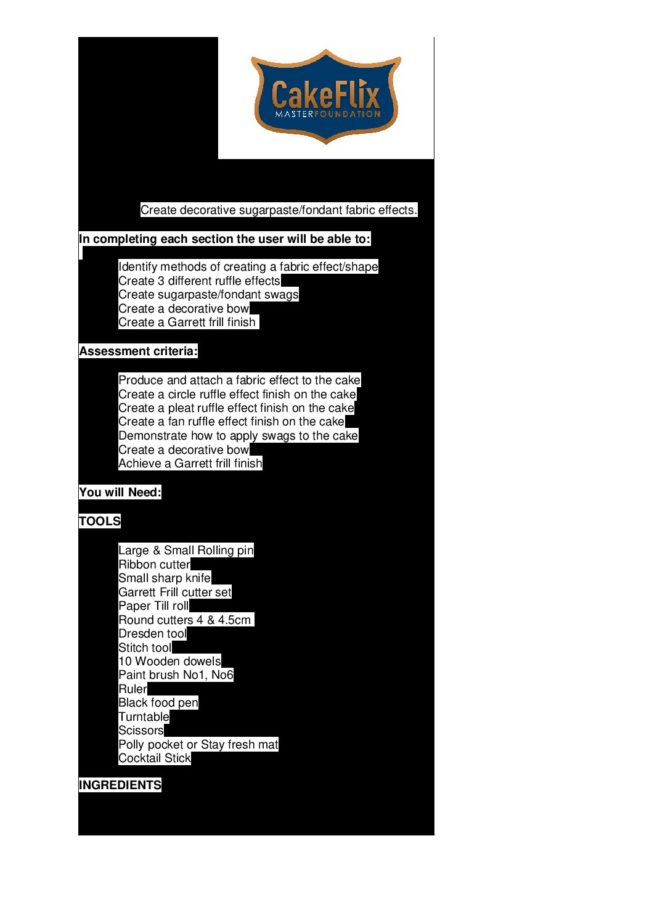 CakeFlix
MASTERFOUNDATION

Create decorative sugarpaste/fondant fabric effects.

In completing each section the user will be able to:

Identify methods of creating a fabric effect/shape
Create 3 different ruffle effects
Create sugarpaste/fondant swags
Create a decorative bow
Create a Garrett frill finish

Assessment criteria:

Produce and attach a fabric effect to the cake
Create a circle ruffle effect finish on the cake
Create a pleat ruffle effect finish on the cake
Create a fan ruffle effect finish on the cake
Demonstrate how to apply swags to the cake
Create a decorative bow
Achieve a Garrett frill finish

You will Need:

TOOLS

Large & Small Rolling pin
Ribbon cutter
Small sharp knife
Garrett Frill cutter set
Paper Till roll
Round cutters 4 & 4.5cm
Dresden tool
Stitch tool
10 Wooden dowels
Paint brush No1, No6
Ruler
Black food pen
Turntable
Scissors
Polly pocket or Stay fresh mat
Cocktail Stick

INGREDIENTS